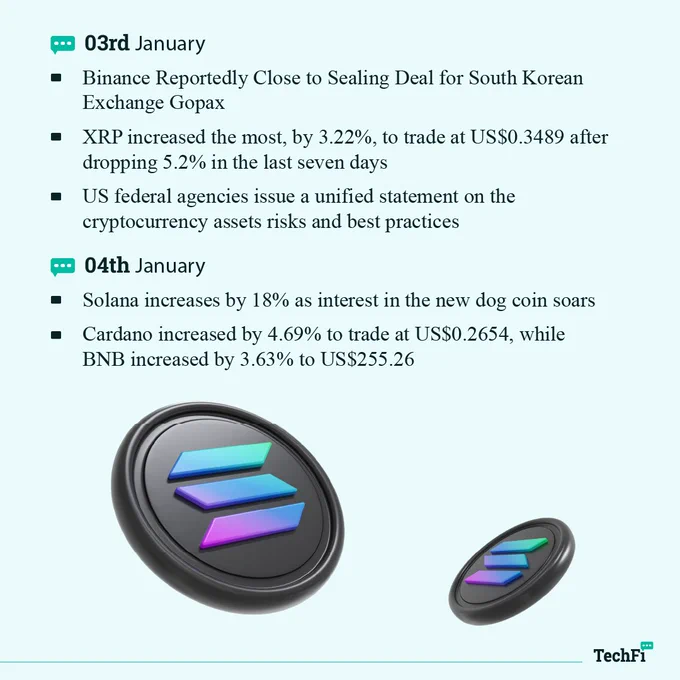 03rd January

• Binance Reportedly Close to Sealing Deal for South Korean Exchange Gopax
• XRP increased the most, by 3.22%, to trade at US$0.3489 after dropping 5.2% in the last seven days
• US federal agencies issue a unified statement on the cryptocurrency assets risks and best practices

04th January

• Solana increases by 18% as interest in the new dog coin soars
• Cardano increased by 4.69% to trade at US$0.2654, while BNB increased by 3.63% to US$255.26

TechFi